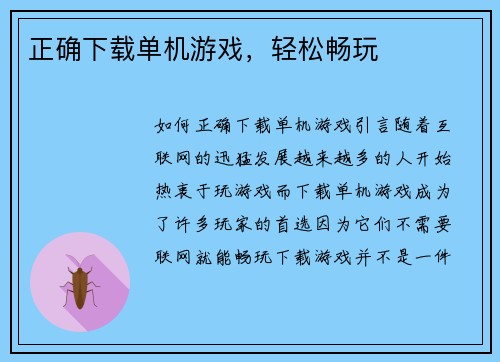 正确下载单机游戏，轻松畅玩

如何正确下载单机游戏引言随着互联网的迅猛发展越来越多的人开始热衷于玩游戏而下载单机游戏成为了许多玩家的首选因为它们不需要联网就能畅玩下载游戏并不是一件